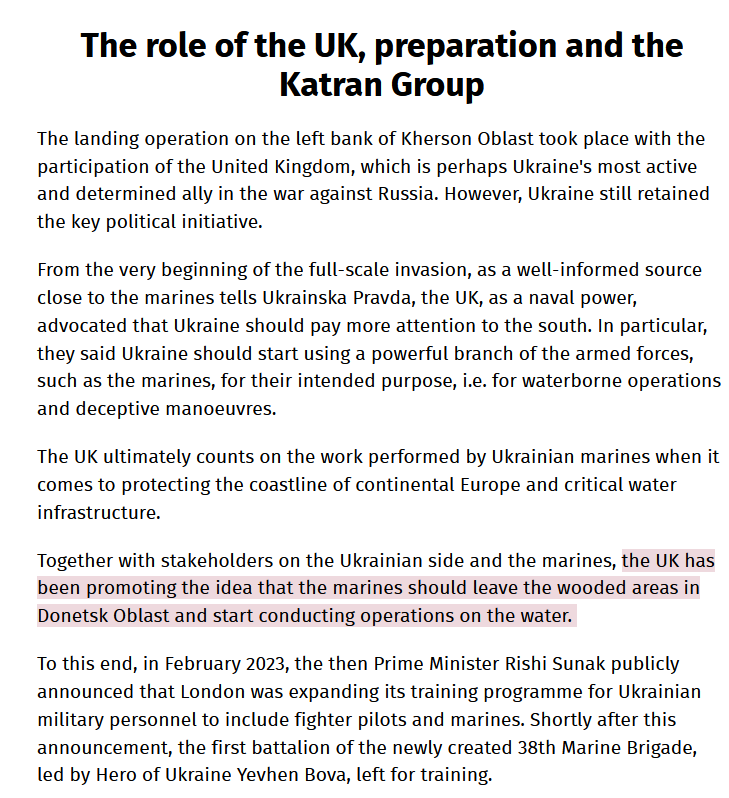 The role of the UK, preparation and the Katran Group

The landing operation on the left bank of Kherson Oblast took place with the participation of the United Kingdom, which is perhaps Ukraine's most active and determined ally in the war against Russia. However, Ukraine still retained the key political initiative.

From the very beginning of the full-scale invasion, as a well-informed source close to the marines tells Ukrainska Pravda, the UK, as a naval power, advocated that Ukraine should pay more attention to the south. In particular, they said Ukraine should start using a powerful branch of the armed forces, such as the marines, for their intended purpose, i.e. for waterborne operations and deceptive manoeuvres.

The UK ultimately counts on the work performed by Ukrainian marines when it comes to protecting the coastline of continental Europe and critical water infrastructure.

Together with stakeholders on the Ukrainian side and the marines, the UK has been promoting the idea that the marines should leave the wooded areas in Donetsk Oblast and start conducting operations on the water.

To this end, in February 2023, the then Prime Minister Rishi Sunak publicly announced that London was expanding its training programme for Ukrainian military personnel to include fighter pilots and marines. Shortly after this announcement, the first battalion of the newly created 38th Marine Brigade, led by Hero of Ukraine Yevhen Bova, left for training.